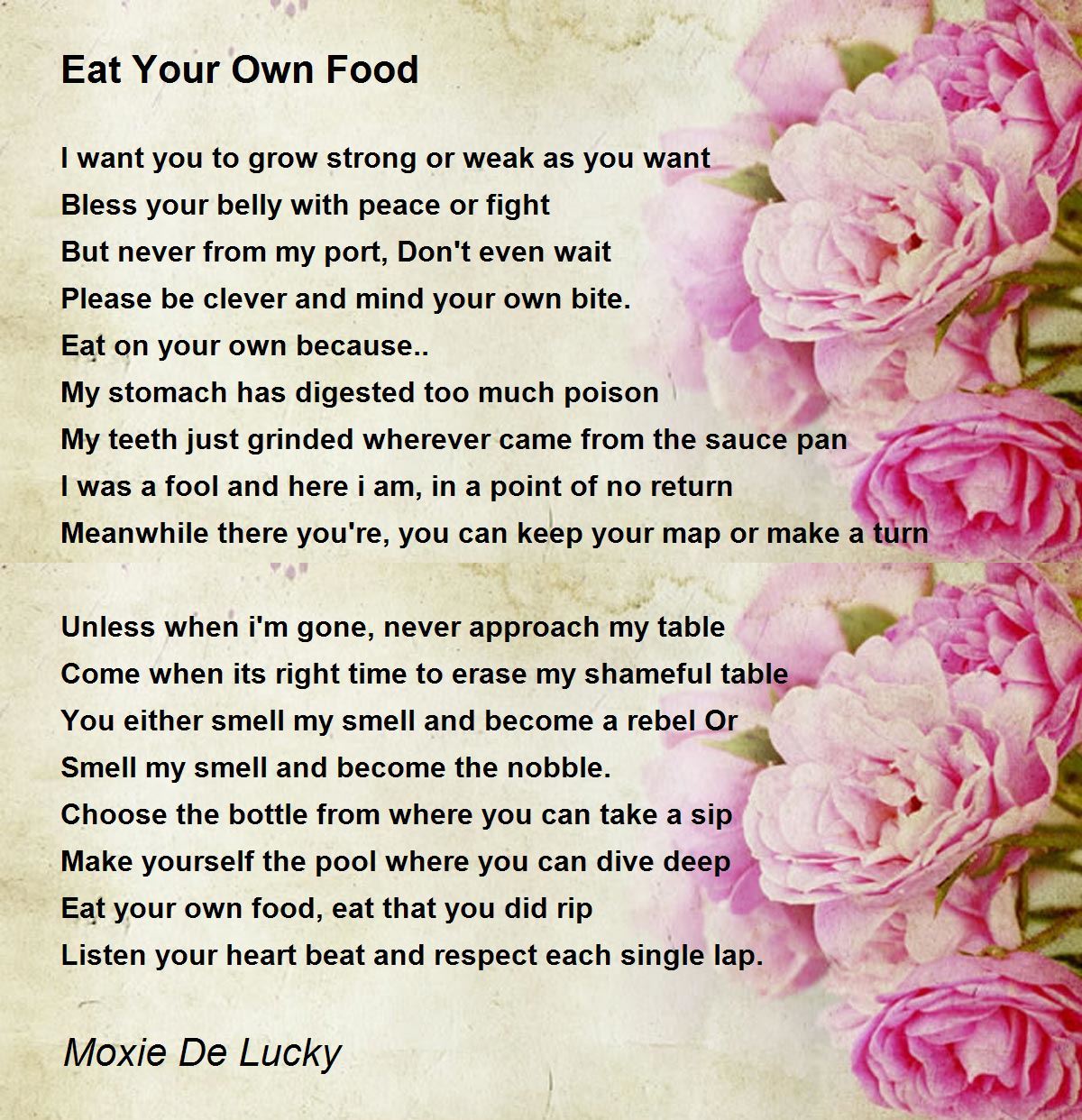 Eat Your Own Food

I want you to grow strong or weak as you want
Bless your belly with peace or fight
But never from my port, Don't even wait
Please be clever and mind your own bite.
Eat on your own because..
My stomach has digested too much poison
My teeth just grinded wherever came from the sauce pan
I was a fool and here i am, in a point of no return
Meanwhile there you're, you can keep your map or make a turn

Unless when i'm gone, never approach my table
Come when its right time to erase my shameful table
You either smell my smell and become a rebel Or
Smell my smell and become the nobble.
Choose the bottle from where you can take a sip
Make yourself the pool where you can dive deep
Eat your own food, eat that you did rip
Listen your heart beat and respect each single lap.

Moxie De Lucky